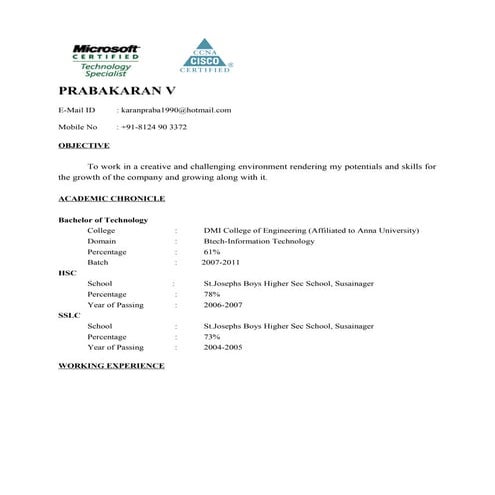 Microsoft CERTIFIED Technology Specialist

CCNA CISCO CERTIFIED

PRABAKARAN V

E-Mail ID : karanpraba1990@hotmail.com

Mobile No : +91-8124 90 3372

OBJECTIVE

To work in a creative and challenging environment rendering my potentials and skills for the growth of the company and growing along with it.

ACADEMIC CHRONICLE

Bachelor of Technology

College : DMI College of Engineering (Affiliated to Anna University)
Domain : Btech-Information Technology
Percentage : 61%
Batch : 2007-2011

HSC

School : St.Josephs Boys Higher Sec School, Susainager
Percentage : 78%
Year of Passing : 2006-2007

SSLC

School : St.Josephs Boys Higher Sec School, Susainager
Percentage : 73%
Year of Passing : 2004-2005

WORKING EXPERIENCE